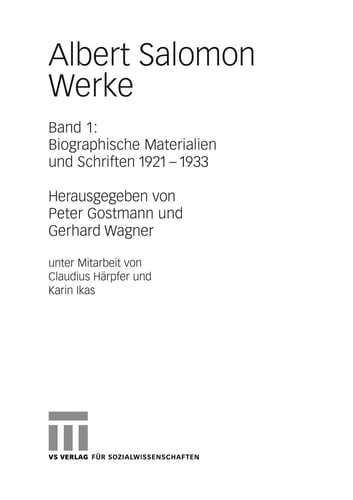 Albert Salomon
Werke

Band 1:
Biographische Materialien
und Schriften 1921 – 1933

Herausgegeben von
Peter Gostmann und
Gerhard Wagner

unter Mitarbeit von
Claudius Härpfer und
Karin Ikas

VS VERLAG FÜR SOZIALWISSENSCHAFTEN